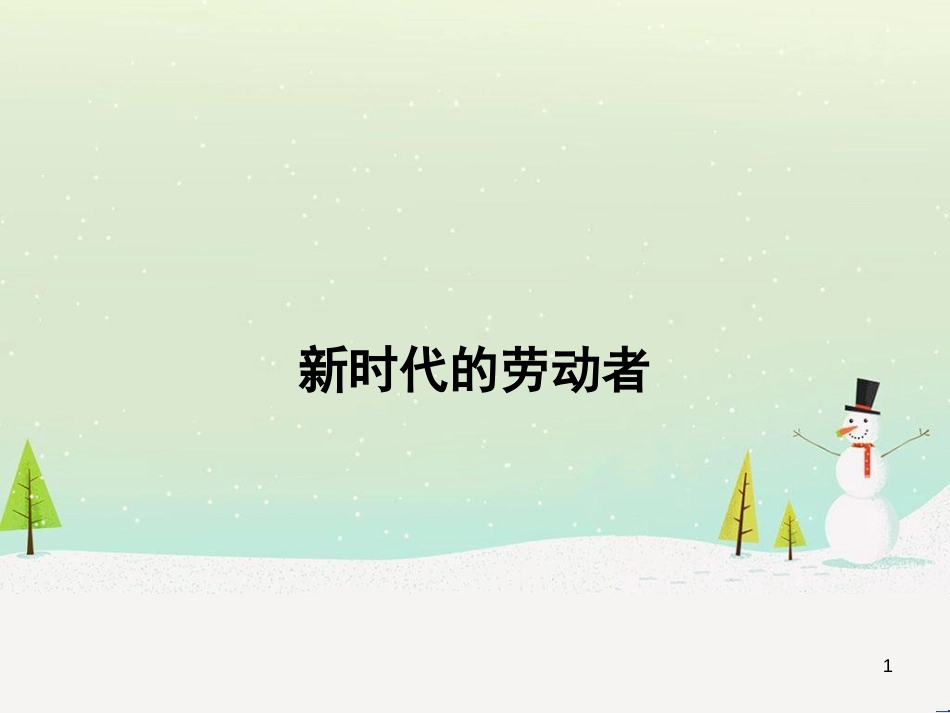 新时代的劳动者

1